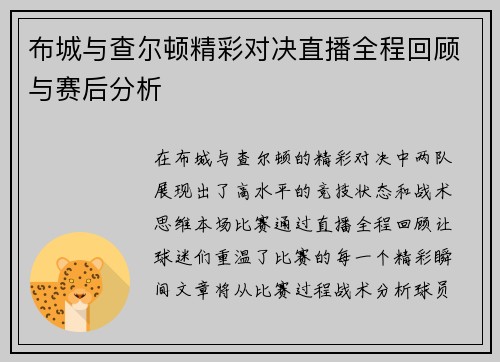 布城与查尔顿精彩对决直播全程回顾与赛后分析

在布城与查尔顿的精彩对决中两队展现出了高水平的竞技状态和战术思维本场比赛通过直播全程回顾让球迷们重温了比赛的每一个精彩瞬间文章将从比赛过程战术分析球员